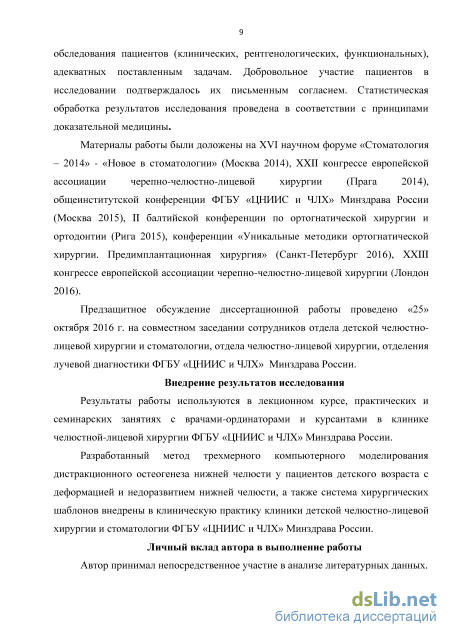 9

обследования пациентов (клинических, рентгенологических, функциональных), адекватных поставленным задачам. Добровольное участие пациентов в исследовании подтверждалось их письменным согласием. Статистическая обработка результатов исследования проведена в соответствии с принципами доказательной медицины.

Материалы работы были доложены на XVI научном форуме «Стоматология – 2014» - «Новое в стоматологии» (Москва 2014), XXII конгрессе европейской ассоциации черепно-челюстно-лицевой хирургии (Прага 2014), общеинститутской конференции ФГБУ «ЦНИИС и ЧЛХ» Минздрава России (Москва 2015), II балтийской конференции по ортогнатической хирургии и ортодонтии (Рига 2015), конференции «Уникальные методики ортогнатической хирургии. Предимплантационная хирургия» (Санкт-Петербург 2016), XXIII конгрессе европейской ассоциации черепно-челюстно-лицевой хирургии (Лондон 2016).

Предзащитное обсуждение диссертационной работы проведено «25» октября 2016 г. на совместном заседании сотрудников отдела детской челюстно-лицевой хирургии и стоматологии, отдела челюстно-лицевой хирургии, отделения лучевой диагностики ФГБУ «ЦНИИС и ЧЛХ» Минздрава России.

Внедрение результатов исследования

Результаты работы используются в лекционном курсе, практических и семинарских занятиях с врачами-ординаторами и курсантами в клинике челюстной-лицевой хирургии ФГБУ «ЦНИИС и ЧЛХ» Минздрава России.

Разработанный метод трехмерного компьютерного моделирования дистракционного остеогенеза нижней челюсти у пациентов детского возраста с деформацией и недоразвитием нижней челюсти, а также система хирургических шаблонов внедрены в клиническую практику клиники детской челюстно-лицевой хирургии и стоматологии ФГБУ «ЦНИИС и ЧЛХ» Минздрава России.

Личный вклад автора в выполнение работы

Автор принимал непосредственное участие в анализе литературных данных.

dsLib.net
библиотека диссертаций